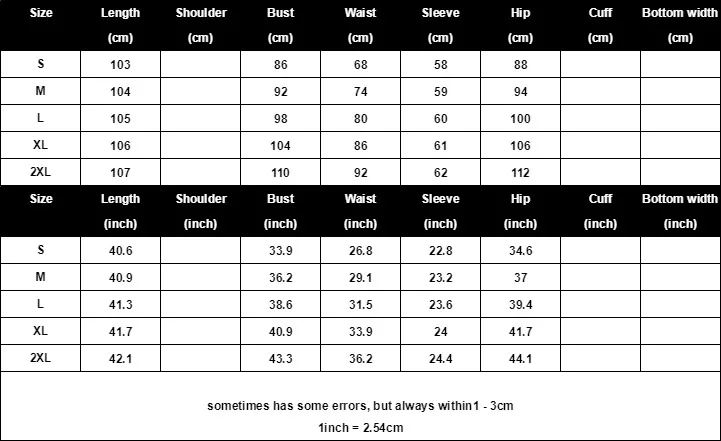 | Size | Length (cm) | Shoulder (cm) | Bust (cm) | Waist (cm) | Sleeve (cm) | Hip (cm) | Cuff (cm) | Bottom width (cm) |
|---|---|---|---|---|---|---|---|---|
| S | 103 | | 86 | 68 | 58 | 88 | | |
| M | 104 | | 92 | 74 | 59 | 94 | | |
| L | 105 | | 98 | 80 | 60 | 100 | | |
| XL | 106 | | 104 | 86 | 61 | 106 | | |
| 2XL | 107 | | 110 | 92 | 62 | 112 | | |

| Size | Length (inch) | Shoulder (inch) | Bust (inch) | Waist (inch) | Sleeve (inch) | Hip (inch) | Cuff (inch) | Bottom width (inch) |
|---|---|---|---|---|---|---|---|---|
| S | 40.6 | | 33.9 | 26.8 | 22.8 | 34.6 | | |
| M | 40.9 | | 36.2 | 29.1 | 23.2 | 37 | | |
| L | 41.3 | | 38.6 | 31.5 | 23.6 | 39.4 | | |
| XL | 41.7 | | 40.9 | 33.9 | 24 | 41.7 | | |
| 2XL | 42.1 | | 43.3 | 36.2 | 24.4 | 44.1 | | |

sometimes has some errors, but always within1 - 3cm

1inch = 2.54cm